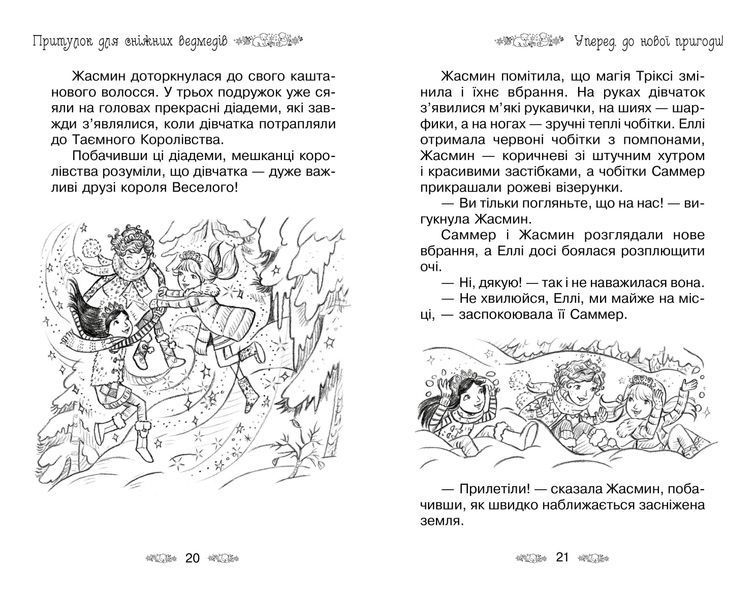 Притулок для сніжних ведмедів

Жасмин доторкнулася до свого каштанового волосся. У трьох подружок уже сяяли на головах прекрасні діадеми, які завжди з'являлися, коли дівчатка потрапляли до Таємного Королівства.

Побачивши ці діадеми, мешканці королівства розуміли, що дівчатка — дуже важливі друзі короля Веселого!

20

Уперед, до нової пригоди!

Жасмин помітила, що магія Тріксі змінила і їхнє вбрання. На руках дівчаток з'явилися м'які рукавички, на шиях — шарфики, а на ногах — зручні теплі чобітки. Еллі отримала червоні чобітки з помпонами, Жасмин — коричневі зі штучним хутром і красивими застібками, а чобітки Саммер прикрашали рожеві візерунки.

— Ви тільки погляньте, що на нас! — вигукнула Жасмин.

Саммер і Жасмин розглядали нове вбрання, а Еллі досі боялася розплющити очі.

— Ні, дякую! — так і не наважилася вона.

— Не хвилюйся, Еллі, ми майже на місці, — заспокоювала її Саммер.

— Прилетіли! — сказала Жасмин, побачивши, як швидко наближається засніжена земля.

21